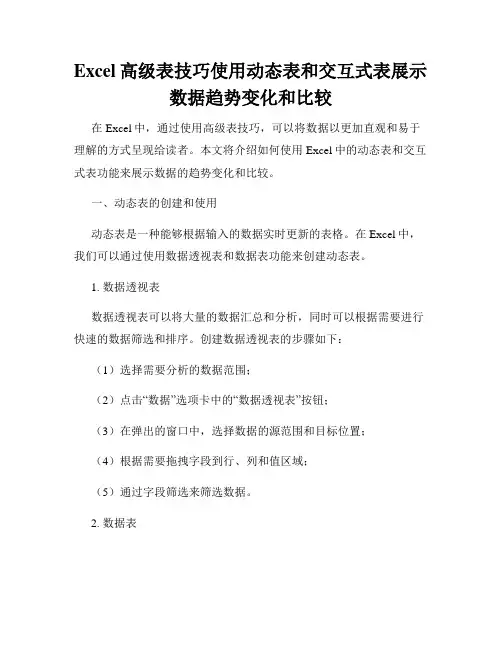 Excel 高级表技巧使用动态表和交互式表展示数据趋势变化和比较

在 Excel 中，通过使用高级表技巧，可以将数据以更加直观和易于理解的方式呈现给读者。本文将介绍如何使用 Excel 中的动态表和交互式表功能来展示数据的趋势变化和比较。

一、动态表的创建和使用

动态表是一种能够根据输入的数据实时更新的表格。在 Excel 中，我们可以通过使用数据透视表和数据表功能来创建动态表。

1. 数据透视表

数据透视表可以将大量的数据汇总和分析，同时可以根据需要进行快速的数据筛选和排序。创建数据透视表的步骤如下：

（1）选择需要分析的数据范围；

（2）点击“数据”选项卡中的“数据透视表”按钮；

（3）在弹出的窗口中，选择数据的源范围和目标位置；

（4）根据需要拖拽字段到行、列和值区域；

（5）通过字段筛选来筛选数据。

2. 数据表